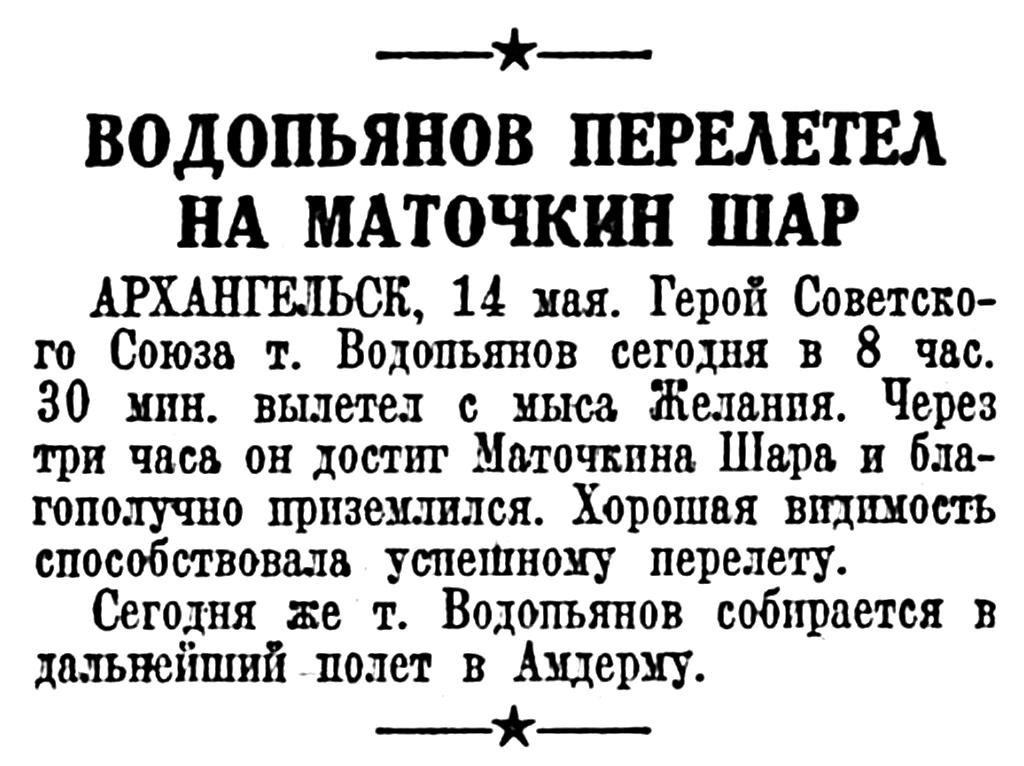 ВОДОПЬЯНОВ ПЕРЕЛЕТЕЛ НА МАТОЧКИН ШАР

АРХАНГЕЛЬСК, 14 мая. Герой Советского Союза т. Водопьянов сегодня в 8 час. 30 мин. вылетел с мыса Желания. Через три часа он достиг Маточкина Шара и благополучно приземлился. Хорошая видимость способствовала успешному перелету.

Сегодня же т. Водопьянов собирается в дальнейший полет в Амдерму.